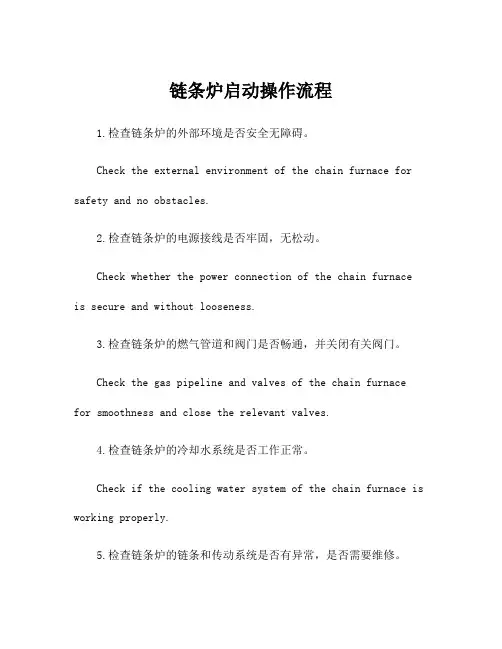 链条炉启动操作流程

1.检查链条炉的外部环境是否安全无障碍。

Check the external environment of the chain furnace for safety and no obstacles.

2.检查链条炉的电源接线是否牢固，无松动。

Check whether the power connection of the chain furnace is secure and without looseness.

3.检查链条炉的燃气管道和阀门是否畅通，并关闭有关阀门。

Check the gas pipeline and valves of the chain furnace for smoothness and close the relevant valves.

4.检查链条炉的冷却水系统是否工作正常。

Check if the cooling water system of the chain furnace is working properly.

5.检查链条炉的链条和传动系统是否有异常，是否需要维修。